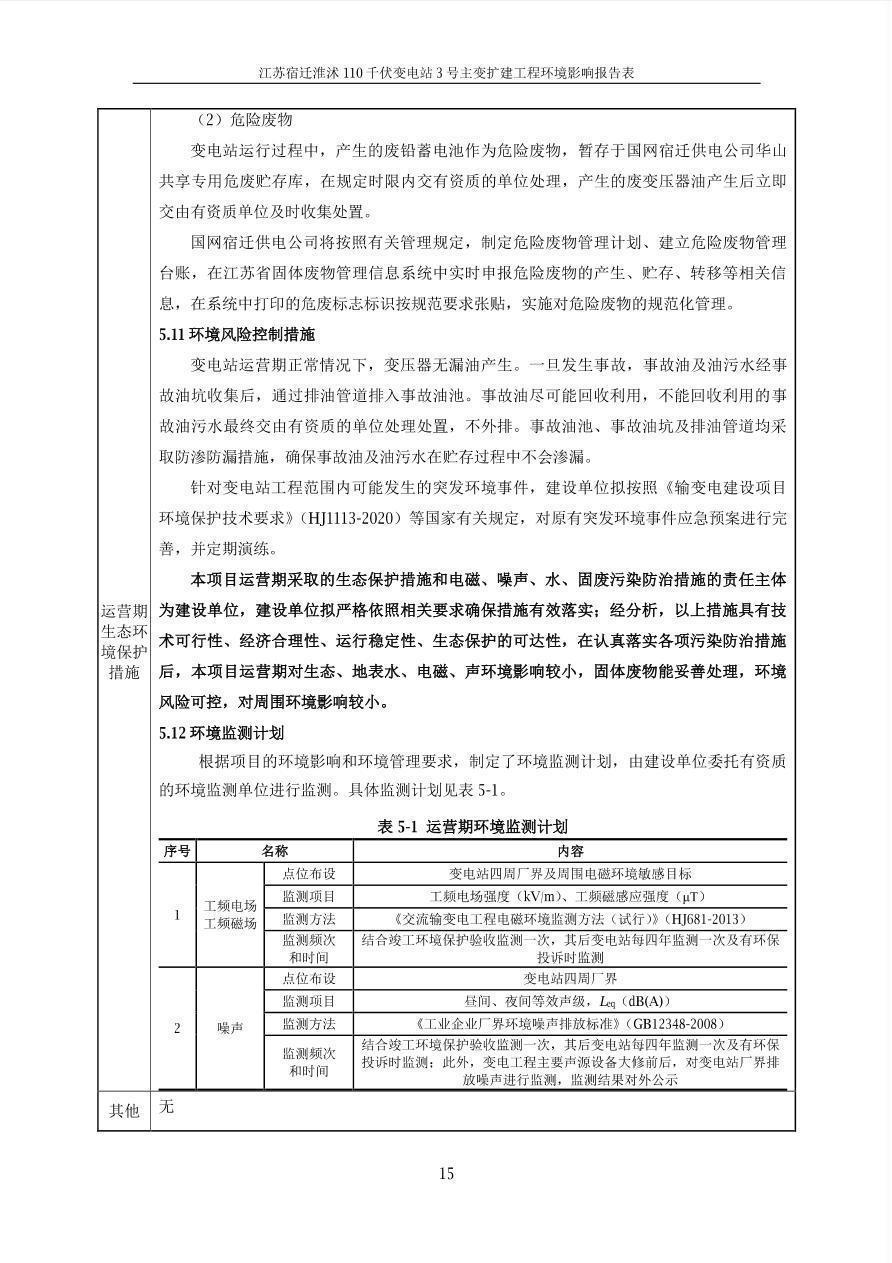 江苏宿迁淮沭 110 千伏变电站 3 号主变扩建工程环境影响报告表

运营期生态环境保护措施

（2）危险废物

变电站运行过程中，产生的废铅蓄电池作为危险废物，暂存于国网宿迁供电公司华山共享专用危废贮存库，在规定时限内交有资质的单位处理，产生的废变压器油产生后立即交由有资质单位及时收集处置。

国网宿迁供电公司将按照有关管理规定，制定危险废物管理计划、建立危险废物管理台账，在江苏省固体废物管理信息系统中实时申报危险废物的产生、贮存、转移等相关信息，在系统中打印的危废标志标识按规范要求张贴，实施对危险废物的规范化管理。

5.11 环境风险控制措施

变电站运营期正常情况下，变压器无漏油产生。一旦发生事故，事故油及油污水经事故油坑收集后，通过排油管道排入事故油池。事故油尽可能回收利用，不能回收利用的事故油污水最终交由有资质的单位处理处置，不外排。事故油池、事故油坑及排油管道均采取防渗防漏措施，确保事故油及油污水在贮存过程中不会渗漏。

针对变电站工程范围内可能发生的突发环境事件，建设单位拟按照《输变电建设项目环境保护技术要求》（HJ1113-2020）等国家有关规定，对原有突发环境事件应急预案进行完善，并定期演练。

本项目运营期采取的生态保护措施和电磁、噪声、水、固废污染防治措施的责任主体为建设单位，建设单位拟严格依照相关要求确保措施有效落实；经分析，以上措施具有技术可行性、经济合理性、运行稳定性、生态保护的可达性，在认真落实各项污染防治措施后，本项目运营期对生态、地表水、电磁、声环境影响较小，固体废物能妥善处理，环境风险可控，对周围环境影响较小。

5.12 环境监测计划

根据项目的环境影响和环境管理要求，制定了环境监测计划，由建设单位委托有资质的环境监测单位进行监测。具体监测计划见表 5-1。

表 5-1 运营期环境监测计划

| 序号 | 名称 | | 内容 |
|---|---|---|---|
| 1 | 工频电场 工频磁场 | 点位布设 | 变电站四周厂界及周围电磁环境敏感目标 |
| | | 监测项目 | 工频电场强度（kV/m）、工频磁感应强度（μT） |
| | | 监测方法 | 《交流输变电工程电磁环境监测方法（试行）》（HJ681-2013） |
| | | 监测频次和时间 | 结合竣工环境保护验收监测一次，其后变电站每四年监测一次及有环保投诉时监测 |
| 2 | 噪声 | 点位布设 | 变电站四周厂界 |
| | | 监测项目 | 昼间、夜间等效声级，$L_{eq}$（dB(A)） |
| | | 监测方法 | 《工业企业厂界环境噪声排放标准》（GB12348-2008） |
| | | 监测频次和时间 | 结合竣工环境保护验收监测一次，其后变电站每四年监测一次及有环保投诉时监测；此外，变电工程主要声源设备大修前后，对变电站厂界排放噪声进行监测，监测结果对外公示 |

其他 无

15